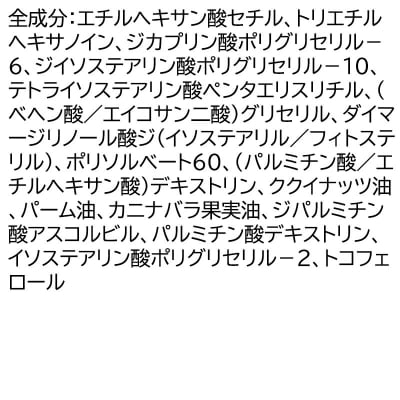 全成分：エチルヘキサン酸セチル、トリエチルヘキサノイン、ジカプリン酸ポリグリセリル－6、ジイソステアリン酸ポリグリセリル－10、テトライソステアリン酸ペンタエリスリチル、（ベヘン酸／エイコサン二酸）グリセリル、ダイマージリノール酸ジ（イソステアリル／フィトステリル）、ポリソルベート60、（パルミチン酸／エチルヘキサン酸）デキストリン、ククイナッツ油、パーム油、カニナバラ果実油、ジパルミチン酸アスコルビル、パルミチン酸デキストリン、イソステアリン酸ポリグリセリル－2、トコフェロール